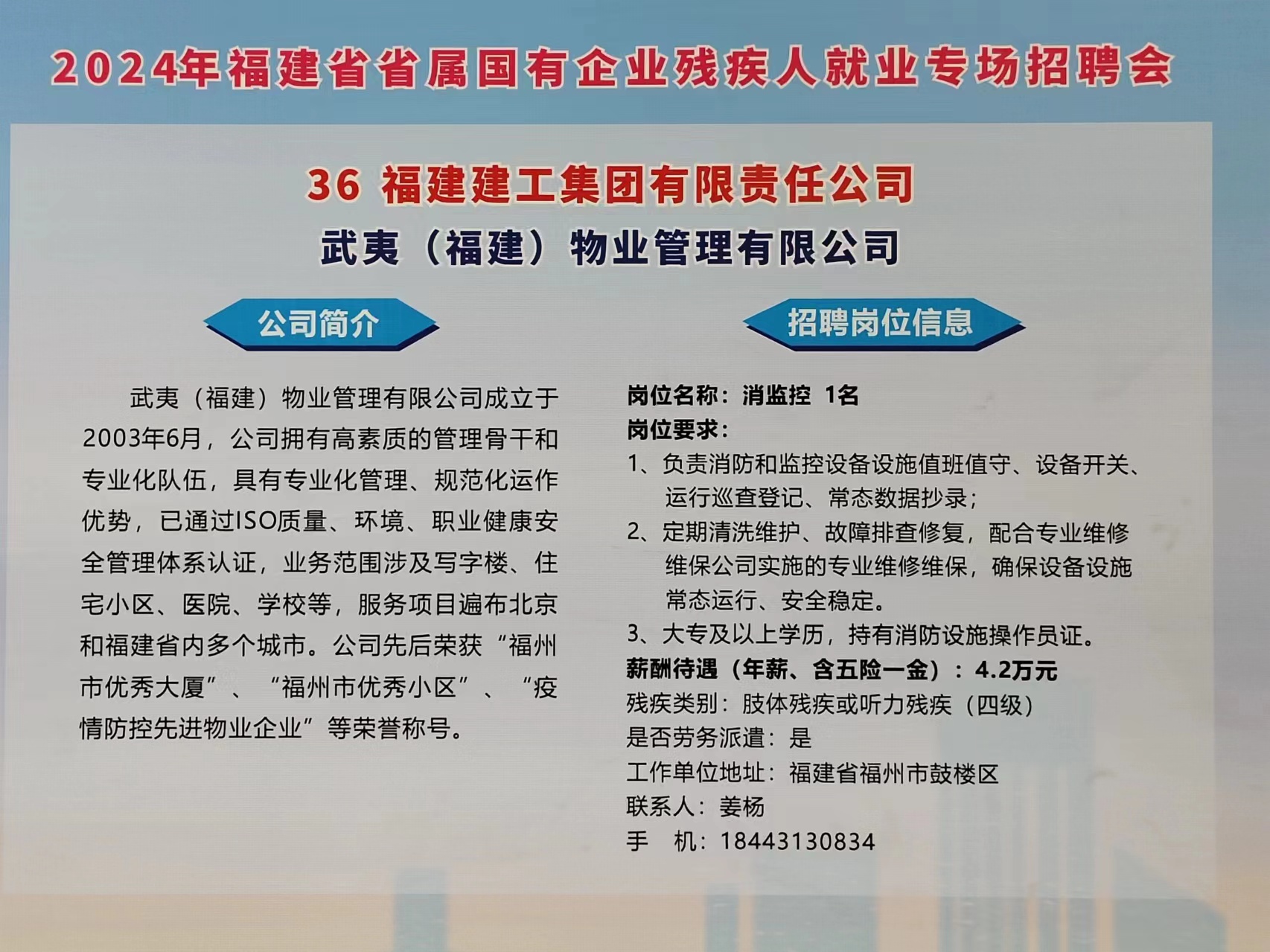 2024年福建省省属国有企业残疾人就业专场招聘会

36 福建建工集团有限责任公司

武夷（福建）物业管理有限公司

公司简介

武夷（福建）物业管理有限公司成立于2003年6月，公司拥有高素质的管理骨干和专业化队伍，具有专业化管理、规范化运作优势，已通过ISO质量、环境、职业健康安全管理体系认证，业务范围涉及写字楼、住宅小区、医院、学校等，服务项目遍布北京和福建省内多个城市。公司先后荣获“福州市优秀大厦”、“福州市优秀小区”、“疫情防控先进物业企业”等荣誉称号。

招聘岗位信息

岗位名称：消监控 1名
岗位要求：
1、负责消防和监控设备设施值班值守、设备开关、运行巡查登记、常态数据抄录；
2、定期清洗维护、故障排查修复，配合专业维修维保公司实施的专业维修维保，确保设备设施常态运行、安全稳定。
3、大专及以上学历，持有消防设施操作员证。
薪酬待遇（年薪、含五险一金）：4.2万元
残疾类别：肢体残疾或听力残疾（四级）
是否劳务派遣：是
工作单位地址：福建省福州市鼓楼区
联系人：姜杨
手 机：18443130834